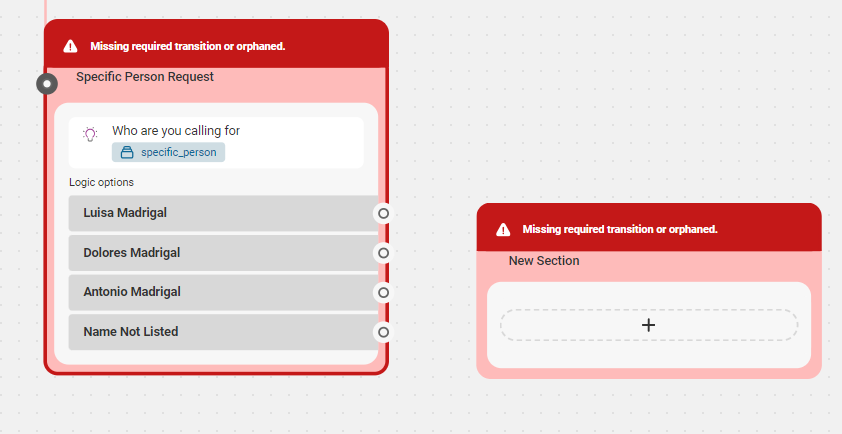 Missing required transition or orphaned.

Specific Person Request

Who are you calling for

specific_person

Logic options

Luisa Madrigal

Dolores Madrigal

Antonio Madrigal

Name Not Listed

Missing required transition or orphaned.

New Section

+